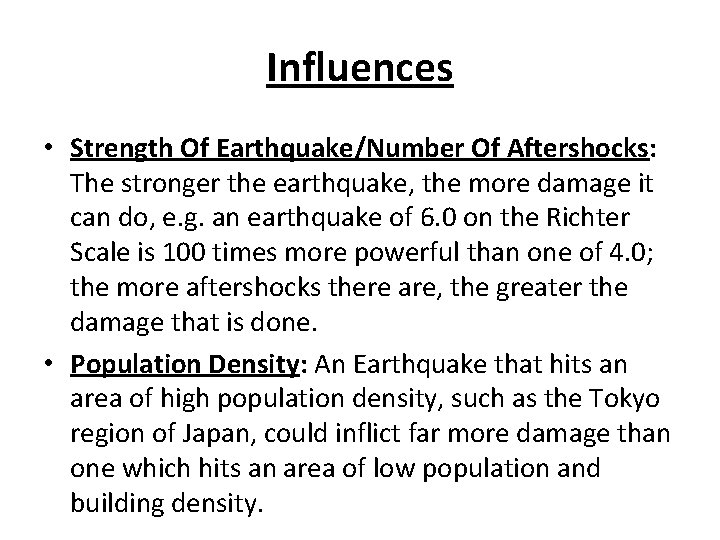 Influences

• Strength Of Earthquake/Number Of Aftershocks: The stronger the earthquake, the more damage it can do, e.g. an earthquake of 6.0 on the Richter Scale is 100 times more powerful than one of 4.0; the more aftershocks there are, the greater the damage that is done.

• Population Density: An Earthquake that hits an area of high population density, such as the Tokyo region of Japan, could inflict far more damage than one which hits an area of low population and building density.